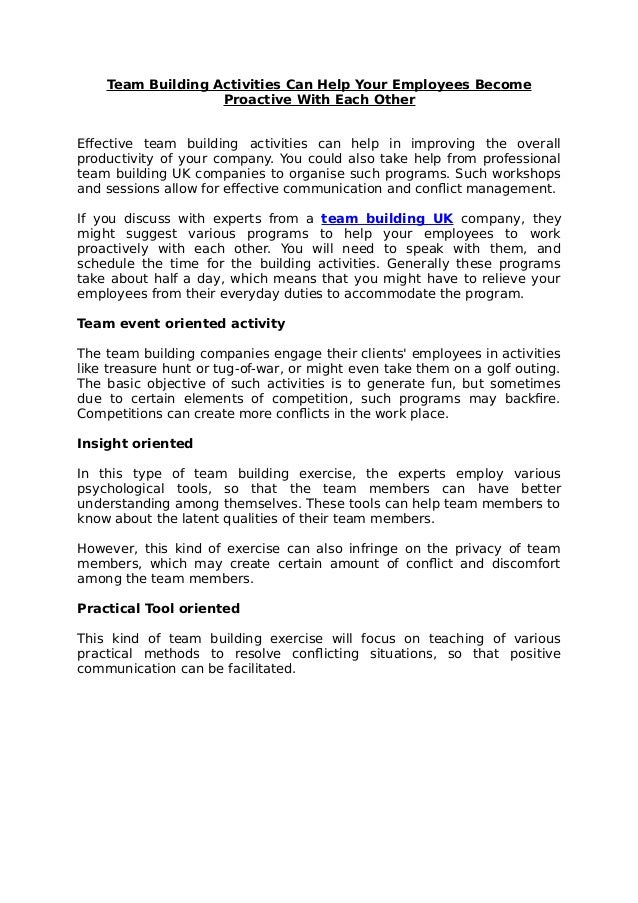 Team Building Activities Can Help Your Employees Become Proactive With Each Other

Effective team building activities can help in improving the overall productivity of your company. You could also take help from professional team building UK companies to organise such programs. Such workshops and sessions allow for effective communication and conflict management.

If you discuss with experts from a team building UK company, they might suggest various programs to help your employees to work proactively with each other. You will need to speak with them, and schedule the time for the building activities. Generally these programs take about half a day, which means that you might have to relieve your employees from their everyday duties to accommodate the program.

Team event oriented activity

The team building companies engage their clients' employees in activities like treasure hunt or tug-of-war, or might even take them on a golf outing. The basic objective of such activities is to generate fun, but sometimes due to certain elements of competition, such programs may backfire. Competitions can create more conflicts in the work place.

Insight oriented

In this type of team building exercise, the experts employ various psychological tools, so that the team members can have better understanding among themselves. These tools can help team members to know about the latent qualities of their team members.

However, this kind of exercise can also infringe on the privacy of team members, which may create certain amount of conflict and discomfort among the team members.

Practical Tool oriented

This kind of team building exercise will focus on teaching of various practical methods to resolve conflicting situations, so that positive communication can be facilitated.